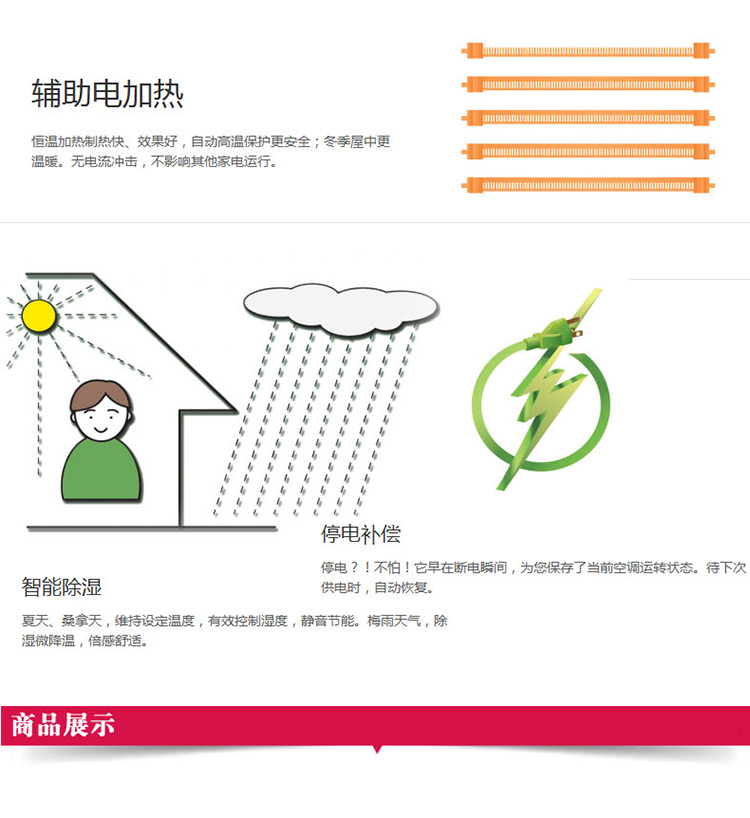 辅助电加热

恒温加热制热快、效果好，自动高温保护更安全；冬季屋中更温暖。无电流冲击，不影响其他家电运行。

停电补偿

停电？！不怕！它早在断电瞬间，为您保存了当前空调运转状态。待下次供电时，自动恢复。

智能除湿

夏天、桑拿天，维持设定温度，有效控制湿度，静音节能。梅雨天气，除湿微降温，倍感舒适。

商品展示